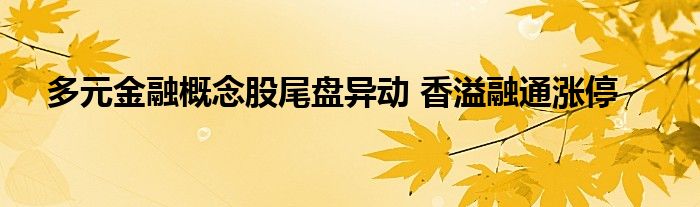 多元金融概念股尾盘异动 香溢融通涨停